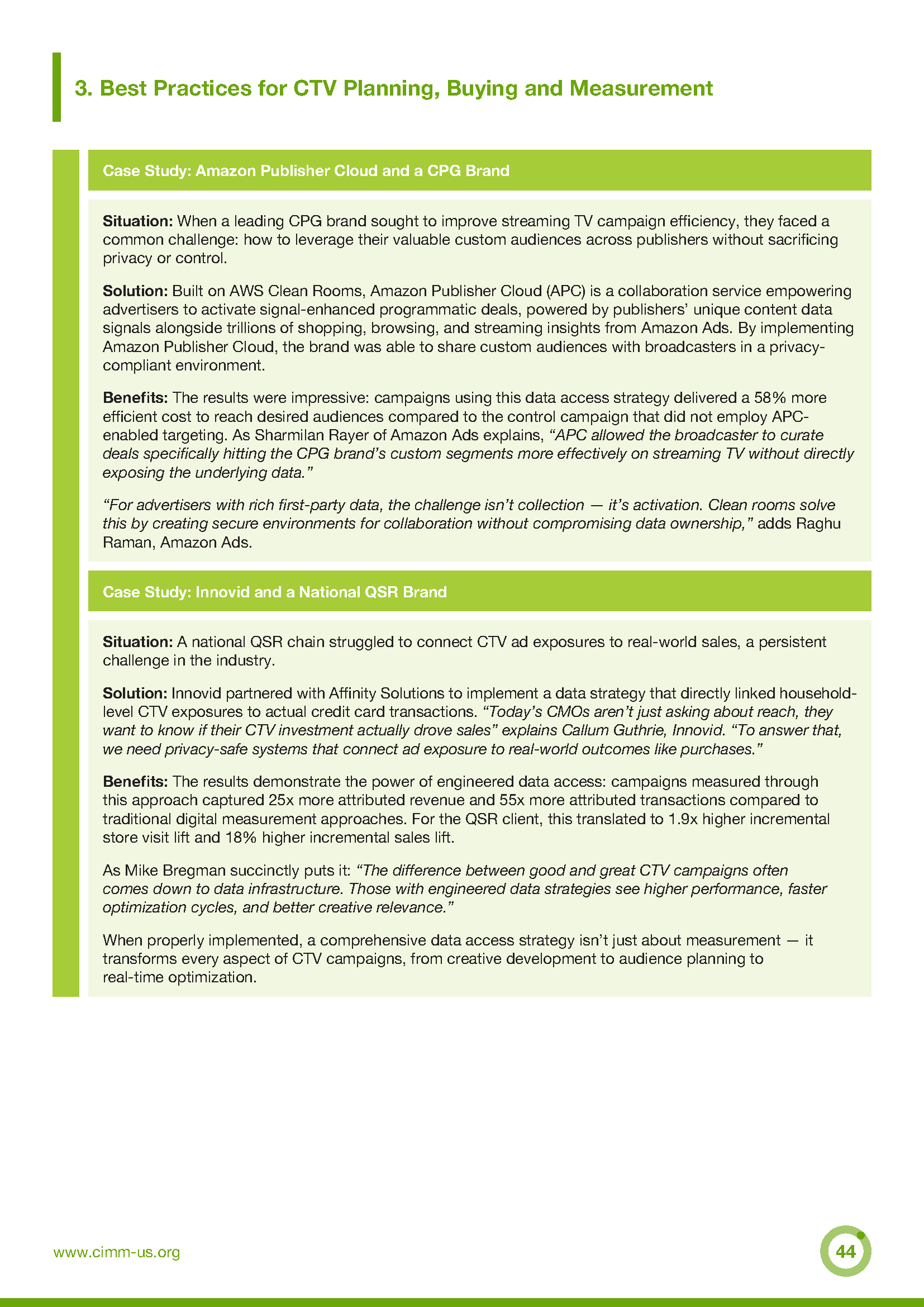 3. Best Practices for CTV Planning, Buying and Measurement

Case Study: Amazon Publisher Cloud and a CPG Brand

Situation: When a leading CPG brand sought to improve streaming TV campaign efficiency, they faced a common challenge: how to leverage their valuable custom audiences across publishers without sacrificing privacy or control.

Solution: Built on AWS Clean Rooms, Amazon Publisher Cloud (APC) is a collaboration service empowering advertisers to activate signal-enhanced programmatic deals, powered by publishers' unique content data signals alongside trillions of shopping, browsing, and streaming insights from Amazon Ads. By implementing Amazon Publisher Cloud, the brand was able to share custom audiences with broadcasters in a privacy-compliant environment.

Benefits: The results were impressive: campaigns using this data access strategy delivered a 58% more efficient cost to reach desired audiences compared to the control campaign that did not employ APC-enabled targeting. As Sharmilan Rayer of Amazon Ads explains, "APC allowed the broadcaster to curate deals specifically hitting the CPG brand's custom segments more effectively on streaming TV without directly exposing the underlying data."

"For advertisers with rich first-party data, the challenge isn't collection — it's activation. Clean rooms solve this by creating secure environments for collaboration without compromising data ownership," adds Raghu Raman, Amazon Ads.

Case Study: Innovid and a National QSR Brand

Situation: A national QSR chain struggled to connect CTV ad exposures to real-world sales, a persistent challenge in the industry.

Solution: Innovid partnered with Affinity Solutions to implement a data strategy that directly linked household-level CTV exposures to actual credit card transactions. "Today's CMOs aren't just asking about reach, they want to know if their CTV investment actually drove sales" explains Callum Guthrie, Innovid. "To answer that, we need privacy-safe systems that connect ad exposure to real-world outcomes like purchases."

Benefits: The results demonstrate the power of engineered data access: campaigns measured through this approach captured 25x more attributed revenue and 55x more attributed transactions compared to traditional digital measurement approaches. For the QSR client, this translated to 1.9x higher incremental store visit lift and 18% higher incremental sales lift.

As Mike Bregman succinctly puts it: "The difference between good and great CTV campaigns often comes down to data infrastructure. Those with engineered data strategies see higher performance, faster optimization cycles, and better creative relevance."

When properly implemented, a comprehensive data access strategy isn't just about measurement — it transforms every aspect of CTV campaigns, from creative development to audience planning to real-time optimization.

www.cimm-us.org

44